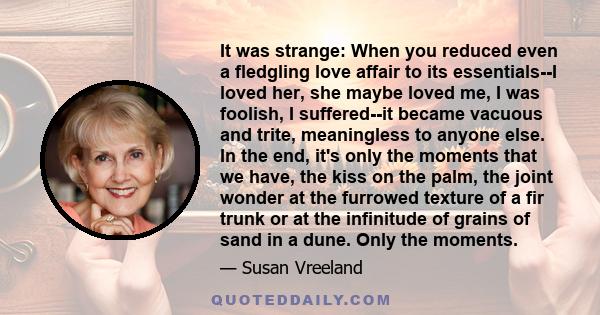 It was strange: When you reduced even a fledgling love affair to its essentials--I loved her, she maybe loved me, I was foolish, I suffered--it became vacuous and trite, meaningless to anyone else. In the end, it's only the moments that we have, the kiss on the palm, the joint wonder at the furrowed texture of a fir trunk or at the infinitude of grains of sand in a dune. Only the moments.

— Susan Vreeland

QUOTEDDAILY.COM